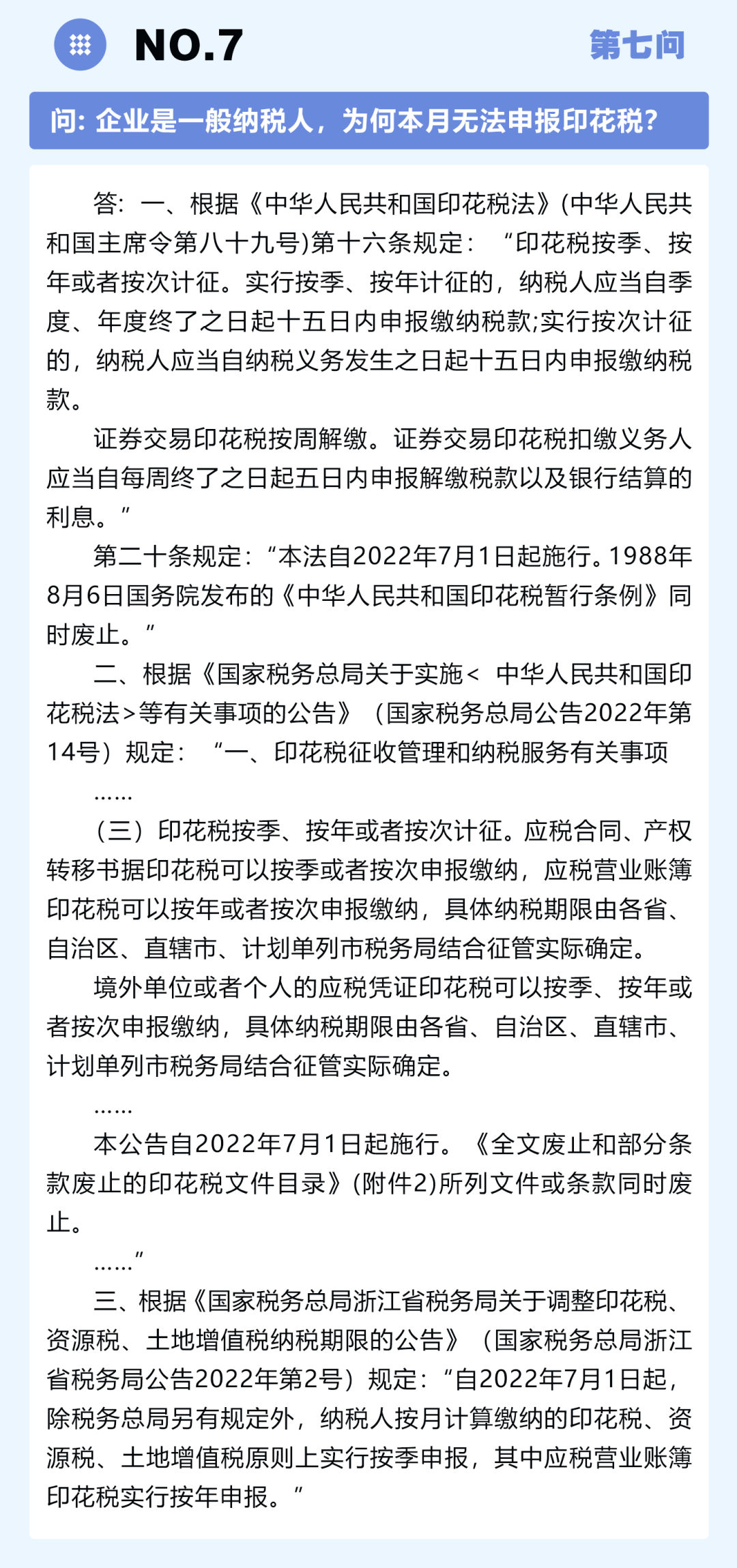 NO.7

第七问

问：企业是一般纳税人，为何本月无法申报印花税？

答：一、根据《中华人民共和国印花税法》(中华人民共和国主席令第八十九号)第十六条规定：“印花税按季、按年或者按次计征。实行按季、按年计征的，纳税人应当自季度、年度终了之日起十五日内申报缴纳税款;实行按次计征的，纳税人应当自纳税义务发生之日起十五日内申报缴纳税款。

证券交易印花税按周解缴。证券交易印花税扣缴义务人应当自每周终了之日起五日内申报解缴税款以及银行结算的利息。”

第二十条规定：“本法自2022年7月1日起施行。1988年8月6日国务院发布的《中华人民共和国印花税暂行条例》同时废止。”

二、根据《国家税务总局关于实施< 中华人民共和国印花税法>等有关事项的公告》（国家税务总局公告2022年第14号）规定：“一、印花税征收管理和纳税服务有关事项

……

（三）印花税按季、按年或者按次计征。应税合同、产权转移书据印花税可以按季或者按次申报缴纳，应税营业账簿印花税可以按年或者按次申报缴纳，具体纳税期限由各省、自治区、直辖市、计划单列市税务局结合征管实际确定。

境外单位或者个人的应税凭证印花税可以按季、按年或者按次申报缴纳，具体纳税期限由各省、自治区、直辖市、计划单列市税务局结合征管实际确定。

……

本公告自2022年7月1日起施行。《全文废止和部分条款废止的印花税文件目录》(附件2)所列文件或条款同时废止。

……”

三、根据《国家税务总局浙江省税务局关于调整印花税、资源税、土地增值税纳税期限的公告》（国家税务总局浙江省税务局公告2022年第2号）规定：“自2022年7月1日起，除税务总局另有规定外，纳税人按月计算缴纳的印花税、资源税、土地增值税原则上实行按季申报，其中应税营业账簿印花税实行按年申报。”